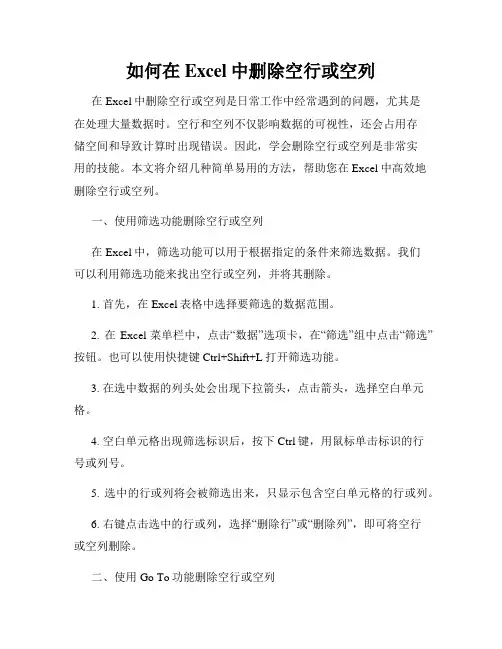 如何在 Excel 中删除空行或空列

在 Excel 中删除空行或空列是日常工作中经常遇到的问题，尤其是在处理大量数据时。空行和空列不仅影响数据的可视性，还会占用存储空间和导致计算时出现错误。因此，学会删除空行或空列是非常实用的技能。本文将介绍几种简单易用的方法，帮助您在 Excel 中高效地删除空行或空列。

一、使用筛选功能删除空行或空列

在 Excel 中，筛选功能可以用于根据指定的条件来筛选数据。我们可以利用筛选功能来找出空行或空列，并将其删除。

1. 首先，在 Excel 表格中选择要筛选的数据范围。

2. 在 Excel 菜单栏中，点击“数据”选项卡，在“筛选”组中点击“筛选”按钮。也可以使用快捷键 Ctrl+Shift+L 打开筛选功能。

3. 在选中数据的列头处会出现下拉箭头，点击箭头，选择空白单元格。

4. 空白单元格出现筛选标识后，按下 Ctrl 键，用鼠标单击标识的行号或列号。

5. 选中的行或列将会被筛选出来，只显示包含空白单元格的行或列。

6. 右键点击选中的行或列，选择“删除行”或“删除列”，即可将空行或空列删除。

二、使用 Go To 功能删除空行或空列